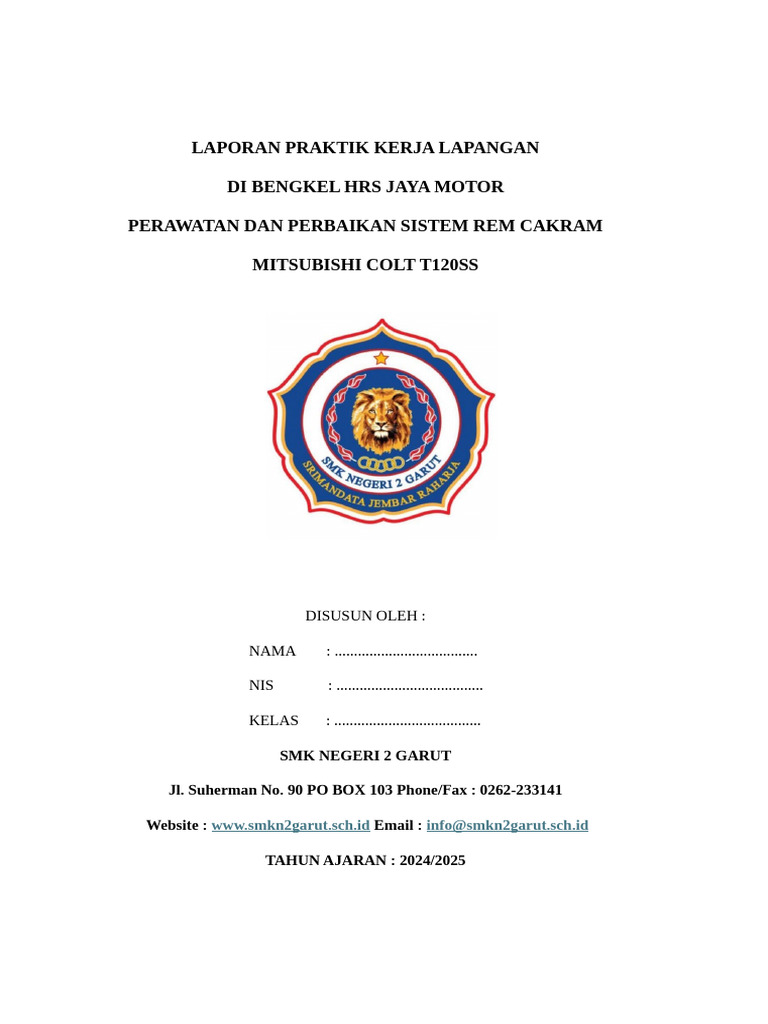 LAPORAN PRAKTIK KERJA LAPANGAN

DI BENGKEL HRS JAYA MOTOR

PERAWATAN DAN PERBAIKAN SISTEM REM CAKRAM

MITSUBISHI COLT T120SS

SMK NEGERI 2 GARUT
SRIMANDATA JEMBAR RAHARJA

DISUSUN OLEH :

NAMA : .....................................

NIS : ......................................

KELAS : ......................................

SMK NEGERI 2 GARUT

Jl. Suherman No. 90 PO BOX 103 Phone/Fax : 0262-233141

Website : www.smkn2garut.sch.id Email : info@smkn2garut.sch.id

TAHUN AJARAN : 2024/2025